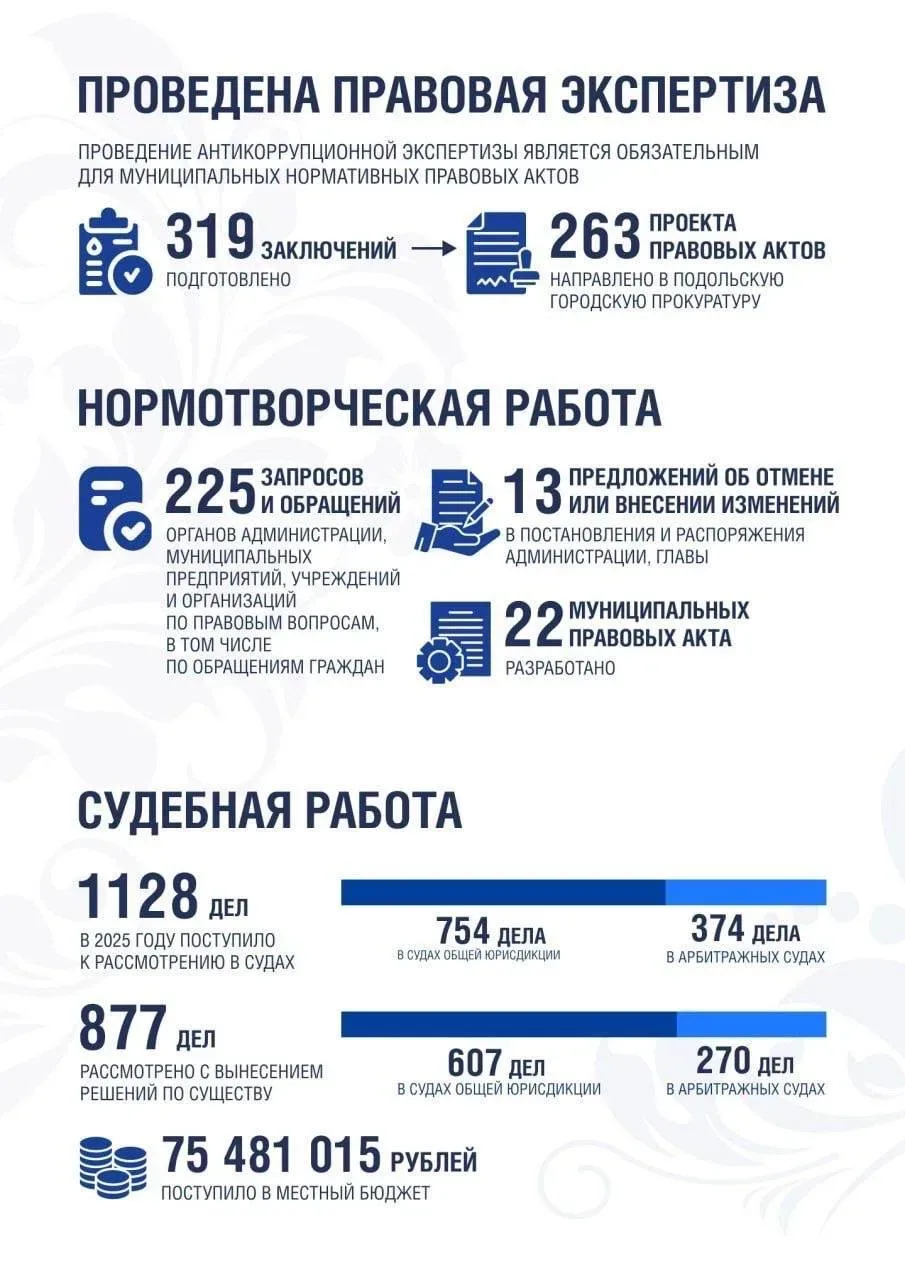 ПРОВЕДЕНА ПРАВОВАЯ ЭКСПЕРТИЗА

ПРОВЕДЕНИЕ АНТИКОРРУПЦИОННОЙ ЭКСПЕРТИЗЫ ЯВЛЯЕТСЯ ОБЯЗАТЕЛЬНЫМ ДЛЯ МУНИЦИПАЛЬНЫХ НОРМАТИВНЫХ ПРАВОВЫХ АКТОВ

319 ЗАКЛЮЧЕНИЙ
ПОДГОТОВЛЕНО

263 ПРОЕКТА ПРАВОВЫХ АКТОВ
НАПРАВЛЕНО В ПОДОЛЬСКУЮ ГОРОДСКУЮ ПРОКУРАТУРУ

НОРМОТВОРЧЕСКАЯ РАБОТА

225 ЗАПРОСОВ И ОБРАЩЕНИЙ
ОРГАНОВ АДМИНИСТРАЦИИ, МУНИЦИПАЛЬНЫХ ПРЕДПРИЯТИЙ, УЧРЕЖДЕНИЙ И ОРГАНИЗАЦИЙ ПО ПРАВОВЫМ ВОПРОСАМ, В ТОМ ЧИСЛЕ ПО ОБРАЩЕНИЯМ ГРАЖДАН

13 ПРЕДЛОЖЕНИЙ ОБ ОТМЕНЕ ИЛИ ВНЕСЕНИИ ИЗМЕНЕНИЙ
В ПОСТАНОВЛЕНИЯ И РАСПОРЯЖЕНИЯ АДМИНИСТРАЦИИ, ГЛАВЫ

22 МУНИЦИПАЛЬНЫХ ПРАВОВЫХ АКТА
РАЗРАБОТАНО

СУДЕБНАЯ РАБОТА

1128 ДЕЛ
В 2025 ГОДУ ПОСТУПИЛО К РАССМОТРЕНИЮ В СУДАХ

754 ДЕЛА
В СУДАХ ОБЩЕЙ ЮРИСДИКЦИИ

374 ДЕЛА
В АРБИТРАЖНЫХ СУДАХ

877 ДЕЛ
РАССМОТРЕНО С ВЫНЕСЕНИЕМ РЕШЕНИЙ ПО СУЩЕСТВУ

607 ДЕЛ
В СУДАХ ОБЩЕЙ ЮРИСДИКЦИИ

270 ДЕЛ
В АРБИТРАЖНЫХ СУДАХ

75 481 015 РУБЛЕЙ
ПОСТУПИЛО В МЕСТНЫЙ БЮДЖЕТ